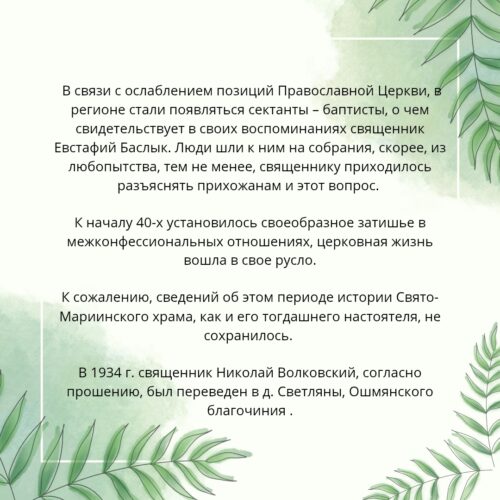 В связи с ослаблением позиций Православной Церкви, в регионе стали появляться сектанты – баптисты, о чем свидетельствует в своих воспоминаниях священник Евстафий Баслык. Люди шли к ним на собрания, скорее, из любопытства, тем не менее, священнику приходилось разъяснять прихожанам и этот вопрос.

К началу 40-х установилось своеобразное затишье в межконфессиональных отношениях, церковная жизнь вошла в свое русло.

К сожалению, сведений об этом периоде истории Свято-Мариинского храма, как и его тогдашнего настоятеля, не сохранилось.

В 1934 г. священник Николай Волковский, согласно прошению, был переведен в д. Светляны, Ошмянского благочиния .